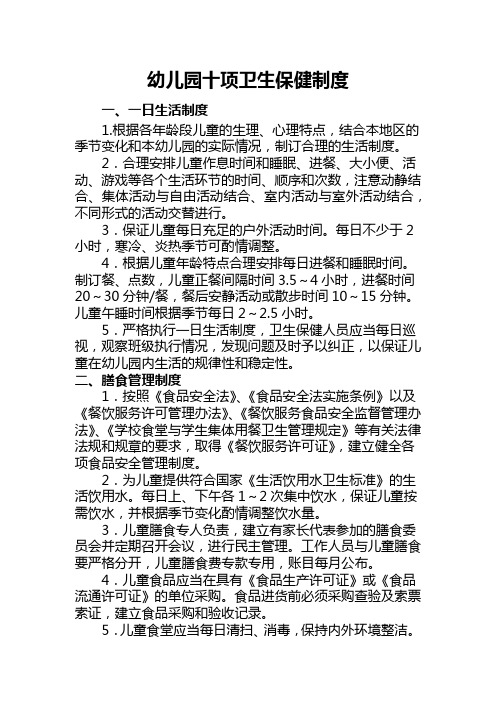 幼儿园十项卫生保健制度

一、一日生活制度

1.根据各年龄段儿童的生理、心理特点，结合本地区的季节变化和本幼儿园的实际情况，制订合理的生活制度。

2．合理安排儿童作息时间和睡眠、进餐、大小便、活动、游戏等各个生活环节的时间、顺序和次数，注意动静结合、集体活动与自由活动结合、室内活动与室外活动结合，不同形式的活动交替进行。

3．保证儿童每日充足的户外活动时间。每日不少于 2 小时，寒冷、炎热季节可酌情调整。

4．根据儿童年龄特点合理安排每日进餐和睡眠时间。制订餐、点数，儿童正餐间隔时间 3.5～4 小时，进餐时间 20～30 分钟/餐，餐后安静活动或散步时间 10～15 分钟。儿童午睡时间根据季节每日 2～2.5 小时。

5．严格执行一日生活制度，卫生保健人员应当每日巡视，观察班级执行情况，发现问题及时予以纠正，以保证儿童在幼儿园内生活的规律性和稳定性。

二、膳食管理制度

1．按照《食品安全法》、《食品安全法实施条例》以及《餐饮服务许可管理办法》、《餐饮服务食品安全监督管理办法》、《学校食堂与学生集体用餐卫生管理规定》等有关法律法规和规章的要求，取得《餐饮服务许可证》，建立健全各项食品安全管理制度。

2．为儿童提供符合国家《生活饮用水卫生标准》的生活饮用水。每日上、下午各 1～2 次集中饮水，保证儿童按需饮水，并根据季节变化酌情调整饮水量。

3．儿童膳食专人负责，建立有家长代表参加的膳食委员会并定期召开会议，进行民主管理。工作人员与儿童膳食要严格分开，儿童膳食费专款专用，账目每月公布。

4．儿童食品应当在具有《食品生产许可证》或《食品流通许可证》的单位采购。食品进货前必须采购查验及索票索证，建立食品采购和验收记录。

5．儿童食堂应当每日清扫、消毒，保持内外环境整洁。